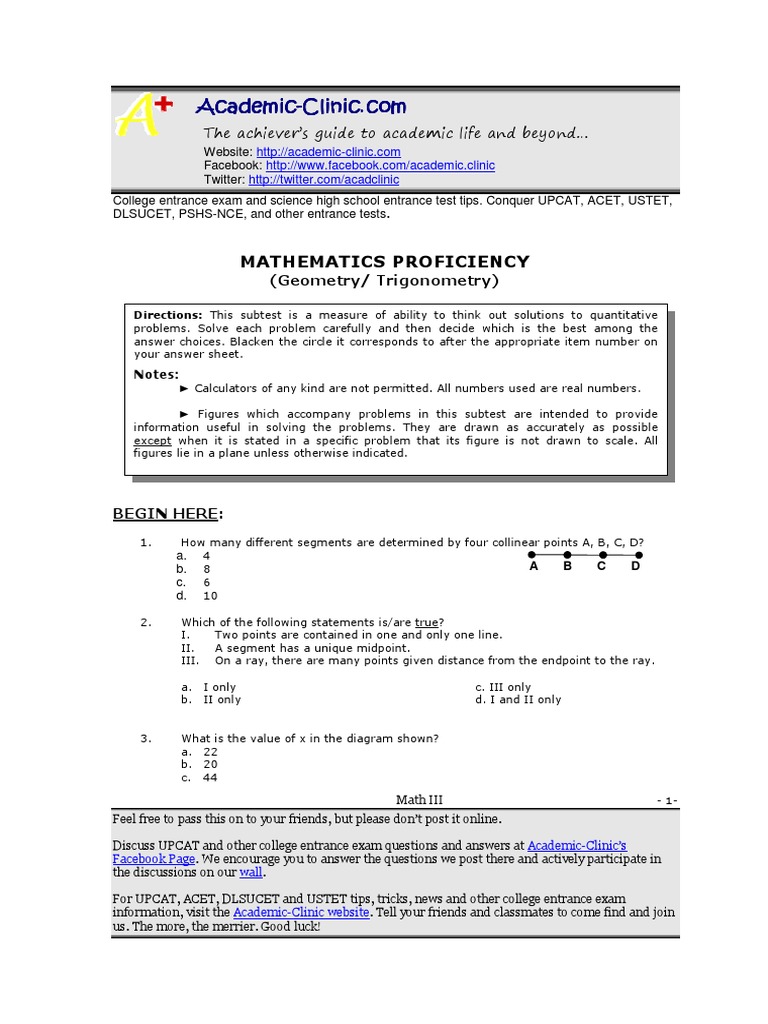 A+ Academic-Clinic.com
The achiever's guide to academic life and beyond...
Website: http://academic-clinic.com
Facebook: http://www.facebook.com/academic.clinic
Twitter: http://twitter.com/acadclinic

College entrance exam and science high school entrance test tips. Conquer UPCAT, ACET, USTET, DLSUCET, PSHS-NCE, and other entrance tests.

MATHEMATICS PROFICIENCY
(Geometry/ Trigonometry)

Directions: This subtest is a measure of ability to think out solutions to quantitative problems. Solve each problem carefully and then decide which is the best among the answer choices. Blacken the circle it corresponds to after the appropriate item number on your answer sheet.

Notes:
► Calculators of any kind are not permitted. All numbers used are real numbers.

► Figures which accompany problems in this subtest are intended to provide information useful in solving the problems. They are drawn as accurately as possible except when it is stated in a specific problem that its figure is not drawn to scale. All figures lie in a plane unless otherwise indicated.

BEGIN HERE:

1. How many different segments are determined by four collinear points A, B, C, D?
a. 4
b. 8
c. 6
d. 10

A B C D

2. Which of the following statements is/are true?
I. Two points are contained in one and only one line.
II. A segment has a unique midpoint.
III. On a ray, there are many points given distance from the endpoint to the ray.

a. I only
b. II only
c. III only
d. I and II only

3. What is the value of x in the diagram shown?
a. 22
b. 20
c. 44

Math III
- 1-

Feel free to pass this on to your friends, but please don't post it online.

Discuss UPCAT and other college entrance exam questions and answers at Academic-Clinic's Facebook Page. We encourage you to answer the questions we post there and actively participate in the discussions on our wall.

For UPCAT, ACET, DLSUCET and USTET tips, tricks, news and other college entrance exam information, visit the Academic-Clinic website. Tell your friends and classmates to come find and join us. The more, the merrier. Good luck!